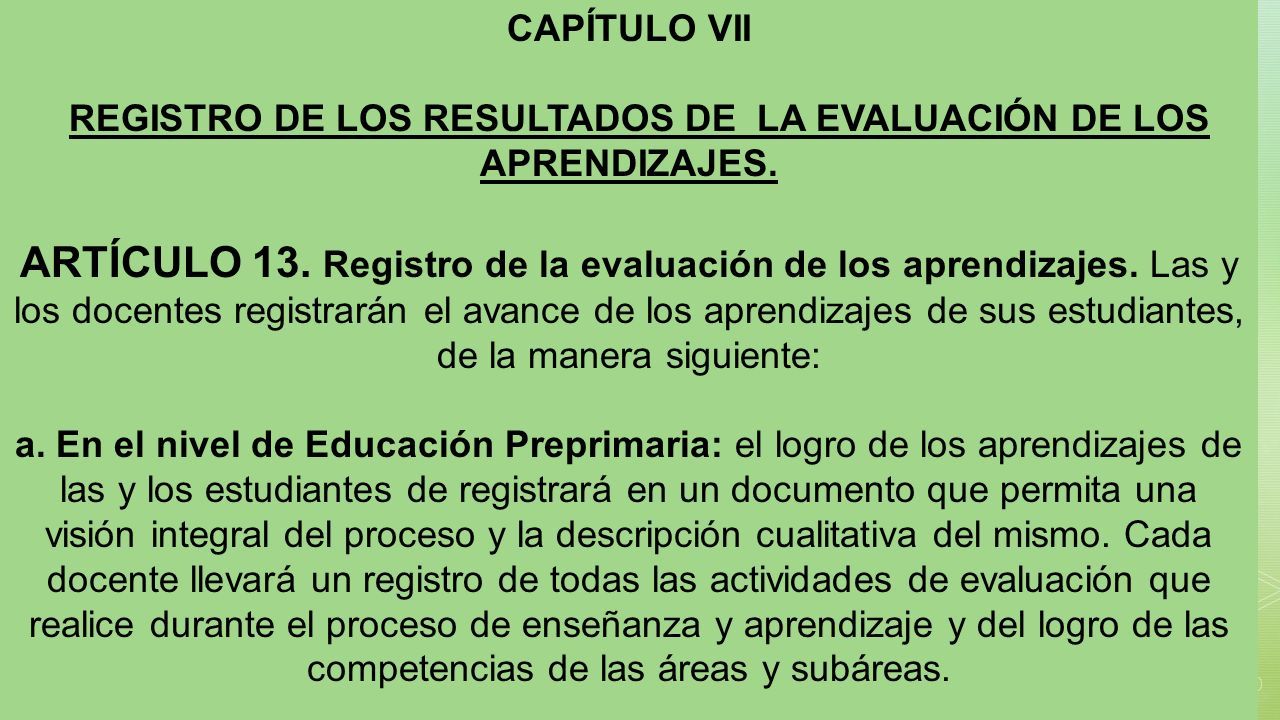 CAPÍTULO VII

REGISTRO DE LOS RESULTADOS DE LA EVALUACIÓN DE LOS APRENDIZAJES.

ARTÍCULO 13. Registro de la evaluación de los aprendizajes. Las y los docentes registrarán el avance de los aprendizajes de sus estudiantes, de la manera siguiente:

a. En el nivel de Educación Preprimaria: el logro de los aprendizajes de las y los estudiantes de registrará en un documento que permita una visión integral del proceso y la descripción cualitativa del mismo. Cada docente llevará un registro de todas las actividades de evaluación que realice durante el proceso de enseñanza y aprendizaje y del logro de las competencias de las áreas y subáreas.